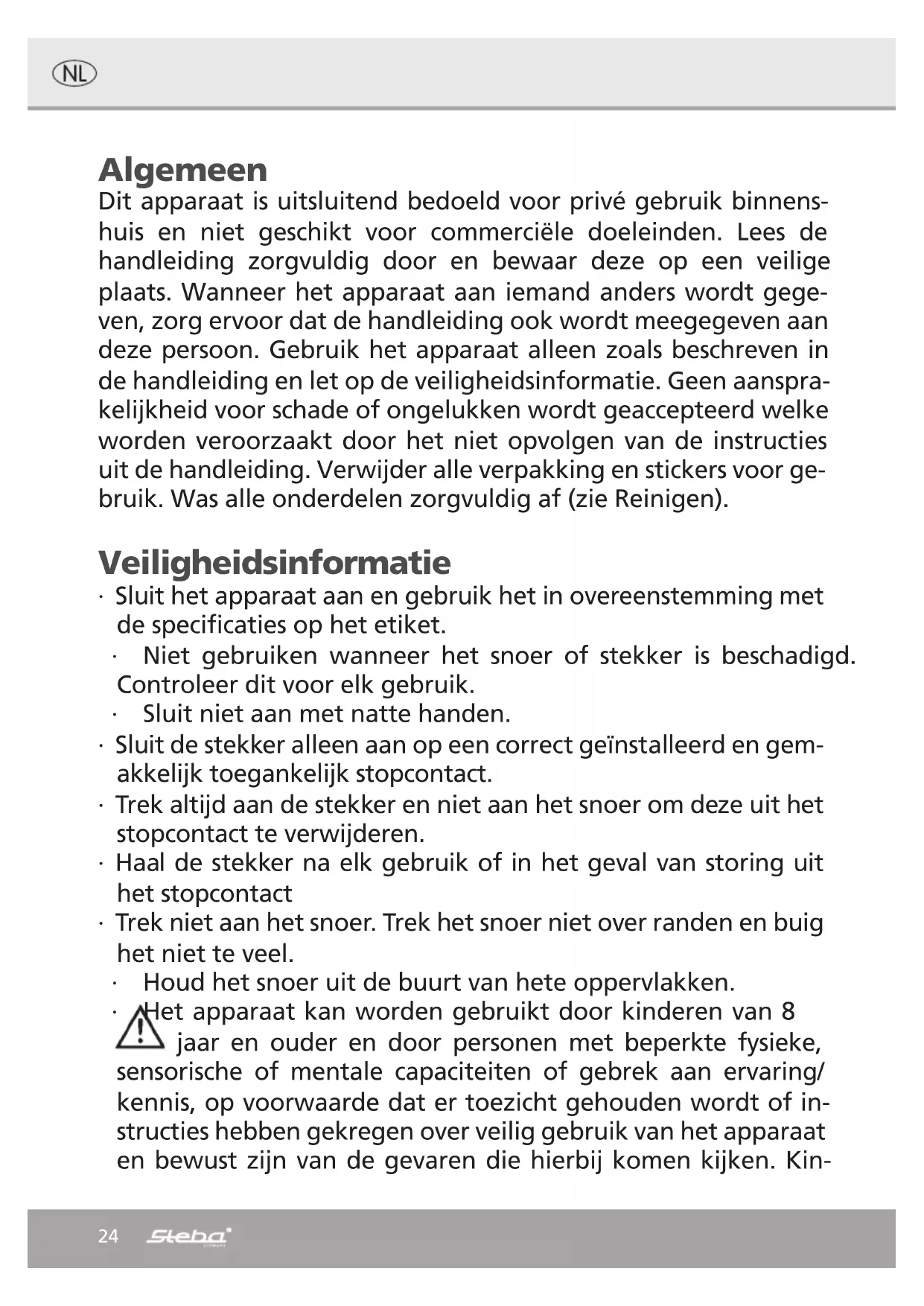 NL

Algemeen

Dit apparaat is uitsluitend bedoeld voor privé gebruik binnenshuis en niet geschikt voor commerciële doeleinden. Lees de handleiding zorgvuldig door en bewaar deze op een veilige plaats. Wanneer het apparaat aan iemand anders wordt gegeven, zorg ervoor dat de handleiding ook wordt meegegeven aan deze persoon. Gebruik het apparaat alleen zoals beschreven in de handleiding en let op de veiligheidsinformatie. Geen aansprakelijkheid voor schade of ongelukken wordt geaccepteerd welke worden veroorzaakt door het niet opvolgen van de instructies uit de handleiding. Verwijder alle verpakking en stickers voor gebruik. Was alle onderdelen zorgvuldig af (zie Reinigen).

Veiligheidsinformatie

· Sluit het apparaat aan en gebruik het in overeenstemming met de specificaties op het etiket.
· Niet gebruiken wanneer het snoer of stekker is beschadigd. Controleer dit voor elk gebruik.
· Sluit niet aan met natte handen.
· Sluit de stekker alleen aan op een correct geïnstalleerd en gemakkelijk toegankelijk stopcontact.
· Trek altijd aan de stekker en niet aan het snoer om deze uit het stopcontact te verwijderen.
· Haal de stekker na elk gebruik of in het geval van storing uit het stopcontact
· Trek niet aan het snoer. Trek het snoer niet over randen en buig het niet te veel.
· Houd het snoer uit de buurt van hete oppervlakken.
· Het apparaat kan worden gebruikt door kinderen van 8 jaar en ouder en door personen met beperkte fysieke, sensorische of mentale capaciteiten of gebrek aan ervaring/ kennis, op voorwaarde dat er toezicht gehouden wordt of instructies hebben gekregen over veilig gebruik van het apparaat en bewust zijn van de gevaren die hierbij komen kijken. Kin-

24 Steba